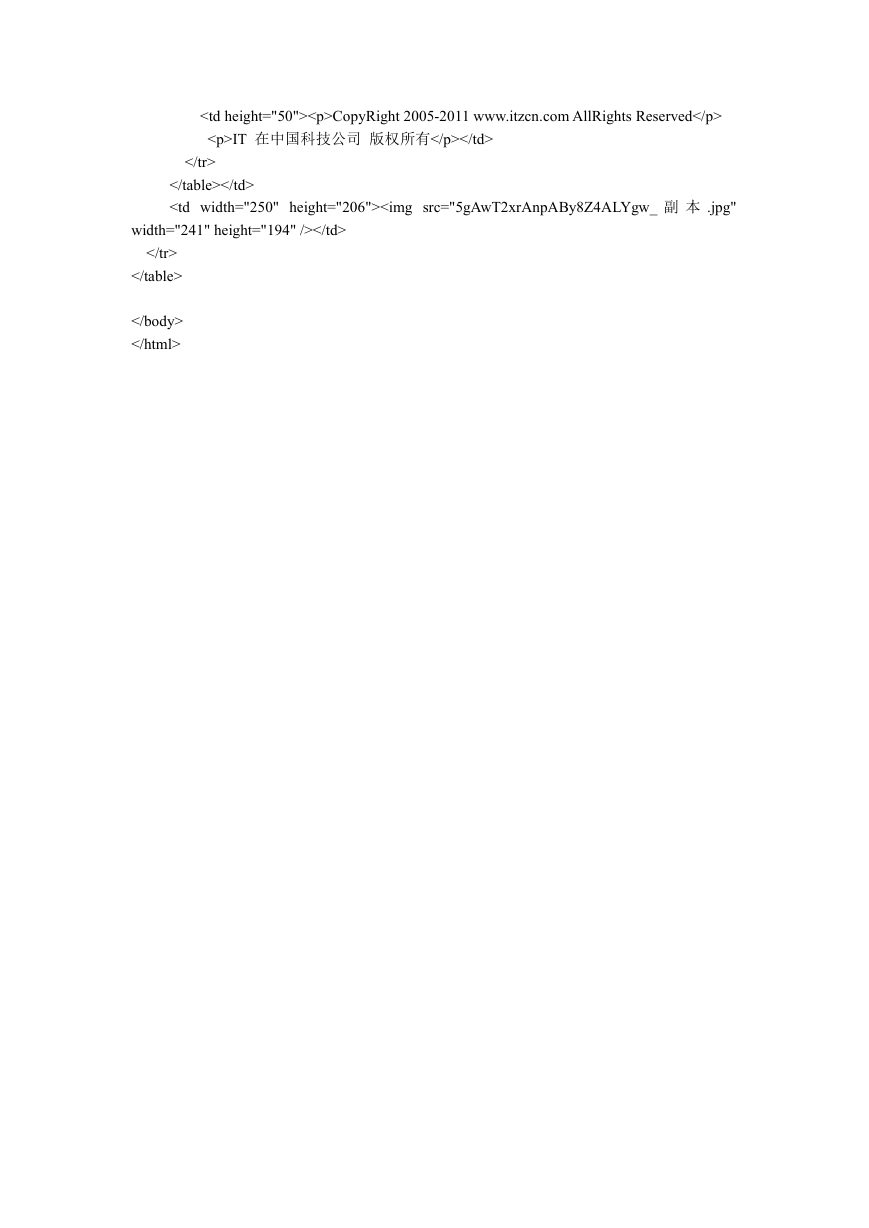 <td height="50"><p>CopyRight 2005-2011 www.itzcn.com AllRights Reserved</p>
<p>IT 在中国科技公司 版权所有</p></td>
</tr>
</table></td>
<td width="250" height="206"><img src="5gAwT2xrAnpABy8Z4ALYgw_ 副 本 .jpg" width="241" height="194" /></td>
</tr>
</table>

</body>
</html>